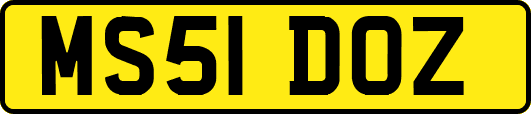 MS51 DOZ